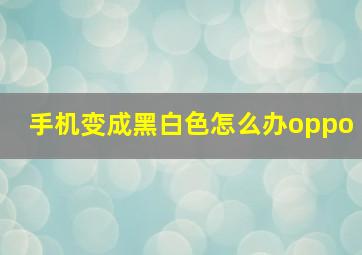 手机变成黑白色怎么办oppo